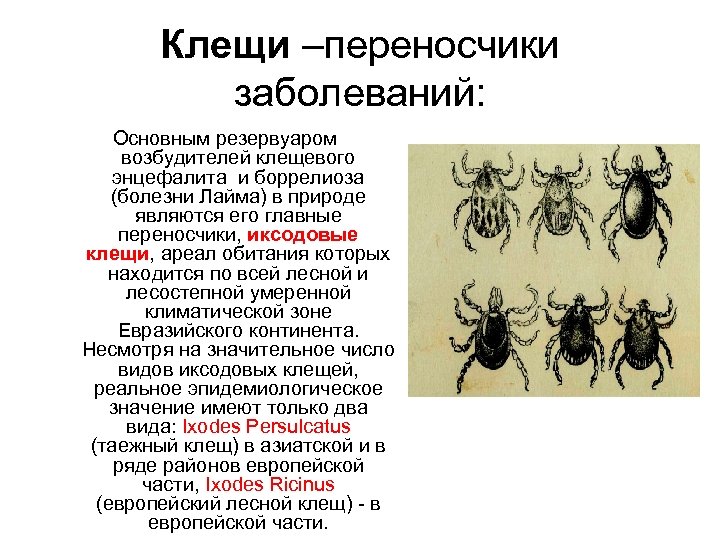 Клещи –переносчики заболеваний:

Основным резервуаром возбудителей клещевого энцефалита и боррелиоза (болезни Лайма) в природе являются его главные переносчики, иксодовые клещи, ареал обитания которых находится по всей лесной и лесостепной умеренной климатической зоне Евразийского континента. Несмотря на значительное число видов иксодовых клещей, реальное эпидемиологическое значение имеют только два вида: Ixodes Persulcatus (таежный клещ) в азиатской и в ряде районов европейской части, Ixodes Ricinus (европейский лесной клещ) - в европейской части.